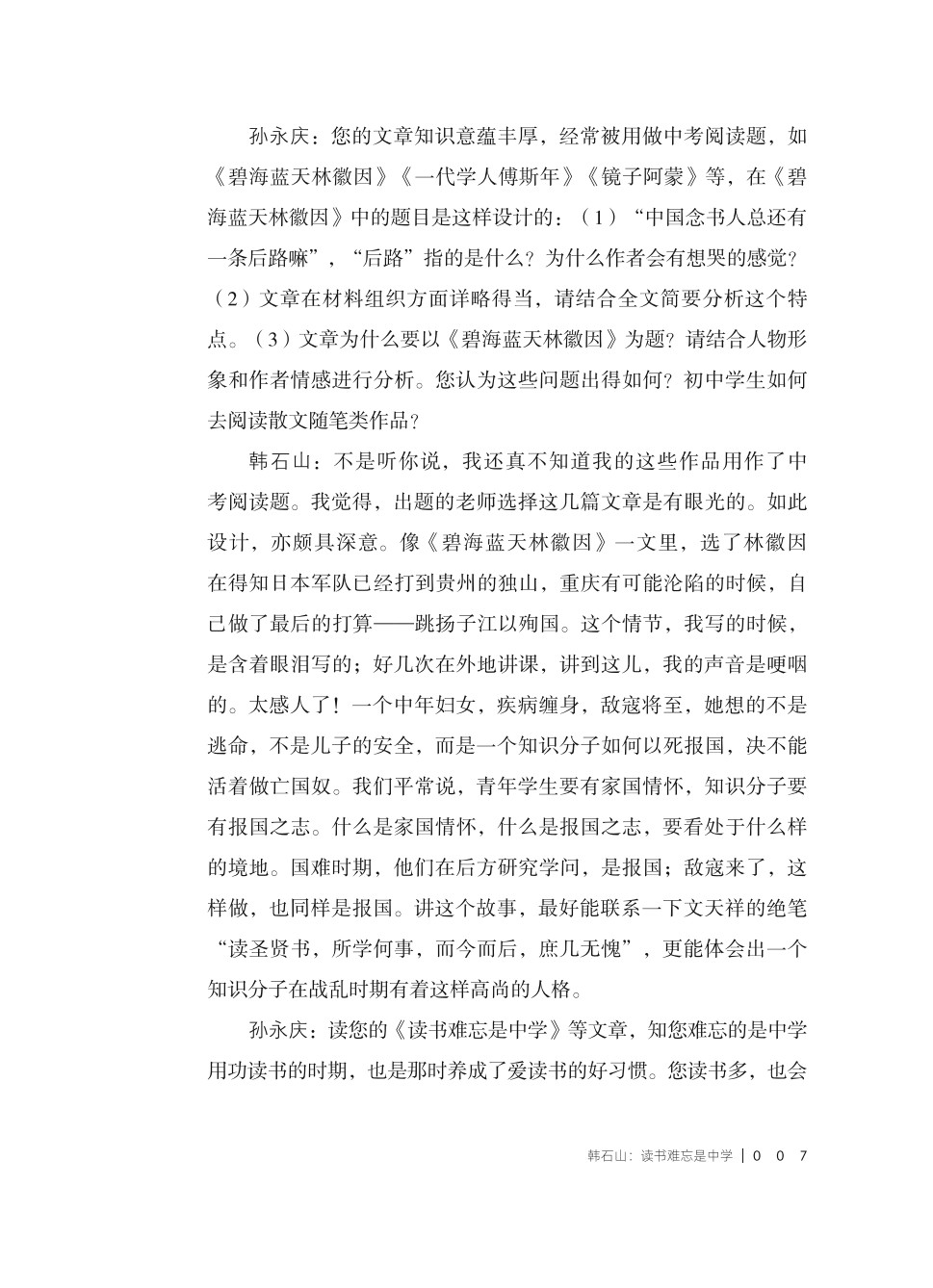 孙永庆：您的文章知识意蕴丰厚，经常被用做中考阅读题，如《碧海蓝天林徽因》《一代学人傅斯年》《镜子阿蒙》等，在《碧海蓝天林徽因》中的题目是这样设计的：（1）“中国念书人总还有一条后路嘛”，“后路”指的是什么？为什么作者会有想哭的感觉？（2）文章在材料组织方面详略得当，请结合全文简要分析这个特点。（3）文章为什么要以《碧海蓝天林徽因》为题？请结合人物形象和作者情感进行分析。您认为这些问题出得如何？初中学生如何去阅读散文随笔类作品？

韩石山：不是听你说，我还真不知道我的这些作品用作了中考阅读题。我觉得，出题的老师选择这几篇文章是有眼光的。如此设计，亦颇具深意。像《碧海蓝天林徽因》一文里，选了林徽因在得知日本军队已经打到贵州的独山，重庆有可能沦陷的时候，自己做了最后的打算——跳扬子江以殉国。这个情节，我写的时候，是含着眼泪写的；好几次在外地讲课，讲到这儿，我的声音是哽咽的。太感人了！一个中年妇女，疾病缠身，敌寇将至，她想的不是逃命，不是儿子的安全，而是一个知识分子如何以死报国，决不能活着做亡国奴。我们平常说，青年学生要有家国情怀，知识分子要有报国之志。什么是家国情怀，什么是报国之志，要看处于什么样的境地。国难时期，他们在后方研究学问，是报国；敌寇来了，这样做，也同样是报国。讲这个故事，最好能联系一下文天祥的绝笔“读圣贤书，所学何事，而今而后，庶几无愧”，更能体会出一个知识分子在战乱时期有着这样高尚的人格。

孙永庆：读您的《读书难忘是中学》等文章，知您难忘的是中学用功读书的时期，也是那时养成了爱读书的好习惯。您读书多，也会

韩石山：读书难忘是中学 | 007